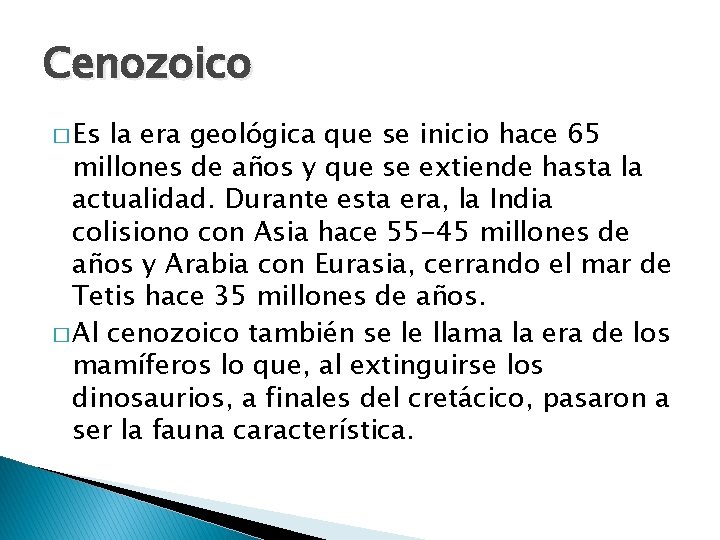 Cenozoico

□ Es la era geológica que se inicio hace 65 millones de años y que se extiende hasta la actualidad. Durante esta era, la India colisiono con Asia hace 55-45 millones de años y Arabia con Eurasia, cerrando el mar de Tetis hace 35 millones de años.

□ Al cenozoico también se le llama la era de los mamíferos lo que, al extinguirse los dinosaurios, a finales del cretácico, pasaron a ser la fauna característica.